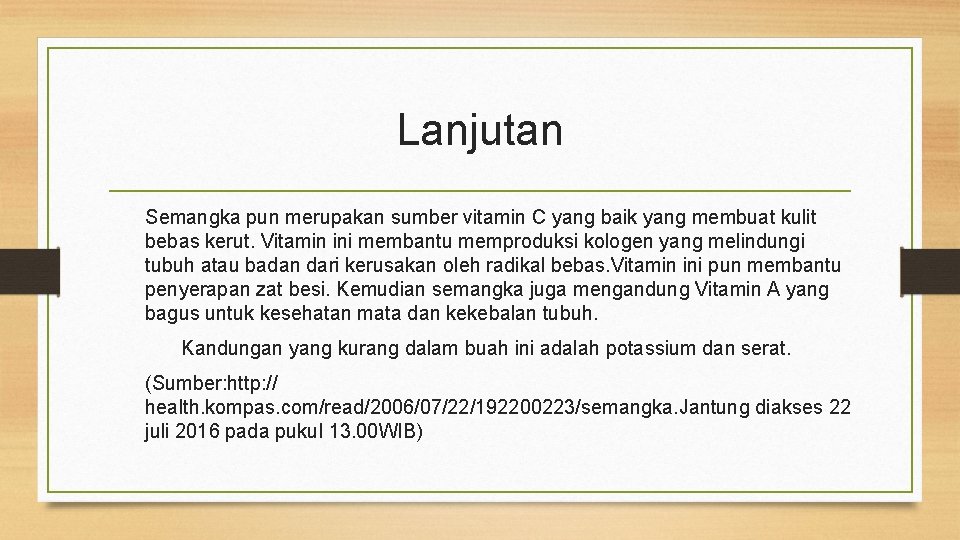 Lanjutan

Semangka pun merupakan sumber vitamin C yang baik yang membuat kulit bebas kerut. Vitamin ini membantu memproduksi kologen yang melindungi tubuh atau badan dari kerusakan oleh radikal bebas.Vitamin ini pun membantu penyerapan zat besi. Kemudian semangka juga mengandung Vitamin A yang bagus untuk kesehatan mata dan kekebalan tubuh.

Kandungan yang kurang dalam buah ini adalah potassium dan serat.

(Sumber:http:// health.kompas.com/read/2006/07/22/192200223/semangka.Jantung diakses 22 juli 2016 pada pukul 13.00WIB)